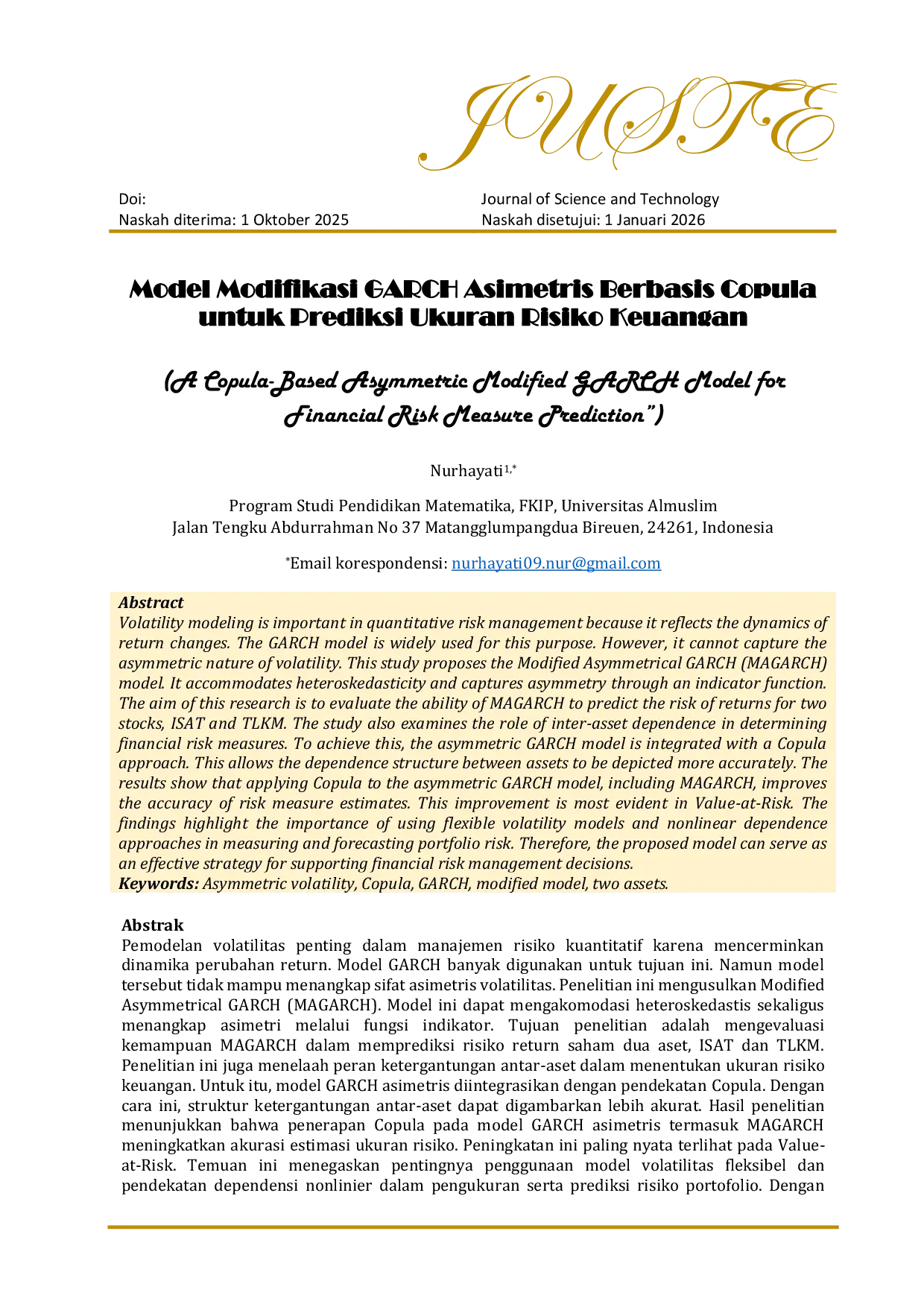 JUSTE

Doi:
Naskah diterima: 1 Oktober 2025

Journal of Science and Technology
Naskah disetujui: 1 Januari 2026

Model Modifikasi GARCH Asimetris Berbasis Copula untuk Prediksi Ukuran Risiko Keuangan

(A Copula-Based Asymmetric Modified GARCH Model for Financial Risk Measure Prediction")

Nurhayati$^{1,*}$

Program Studi Pendidikan Matematika, FKIP, Universitas Almuslim
Jalan Tengku Abdurrahman No 37 Matangglumpangdua Bireuen, 24261, Indonesia

*Email korespondensi: nurhayati09.nur@gmail.com

Abstract
Volatility modeling is important in quantitative risk management because it reflects the dynamics of return changes. The GARCH model is widely used for this purpose. However, it cannot capture the asymmetric nature of volatility. This study proposes the Modified Asymmetrical GARCH (MAGARCH) model. It accommodates heteroskedasticity and captures asymmetry through an indicator function. The aim of this research is to evaluate the ability of MAGARCH to predict the risk of returns for two stocks, ISAT and TLKM. The study also examines the role of inter-asset dependence in determining financial risk measures. To achieve this, the asymmetric GARCH model is integrated with a Copula approach. This allows the dependence structure between assets to be depicted more accurately. The results show that applying Copula to the asymmetric GARCH model, including MAGARCH, improves the accuracy of risk measure estimates. This improvement is most evident in Value-at-Risk. The findings highlight the importance of using flexible volatility models and nonlinear dependence approaches in measuring and forecasting portfolio risk. Therefore, the proposed model can serve as an effective strategy for supporting financial risk management decisions.
Keywords: Asymmetric volatility, Copula, GARCH, modified model, two assets.

Abstrak
Pemodelan volatilitas penting dalam manajemen risiko kuantitatif karena mencerminkan dinamika perubahan return. Model GARCH banyak digunakan untuk tujuan ini. Namun model tersebut tidak mampu menangkap sifat asimetris volatilitas. Penelitian ini mengusulkan Modified Asymmetrical GARCH (MAGARCH). Model ini dapat mengakomodasi heteroskedastis sekaligus menangkap asimetri melalui fungsi indikator. Tujuan penelitian adalah mengevaluasi kemampuan MAGARCH dalam memprediksi risiko return saham dua aset, ISAT dan TLKM. Penelitian ini juga menelaah peran ketergantungan antar-aset dalam menentukan ukuran risiko keuangan. Untuk itu, model GARCH asimetris diintegrasikan dengan pendekatan Copula. Dengan cara ini, struktur ketergantungan antar-aset dapat digambarkan lebih akurat. Hasil penelitian menunjukkan bahwa penerapan Copula pada model GARCH asimetris termasuk MAGARCH meningkatkan akurasi estimasi ukuran risiko. Peningkatan ini paling nyata terlihat pada Value-at-Risk. Temuan ini menegaskan pentingnya penggunaan model volatilitas fleksibel dan pendekatan dependensi nonlinier dalam pengukuran serta prediksi risiko portofolio. Dengan